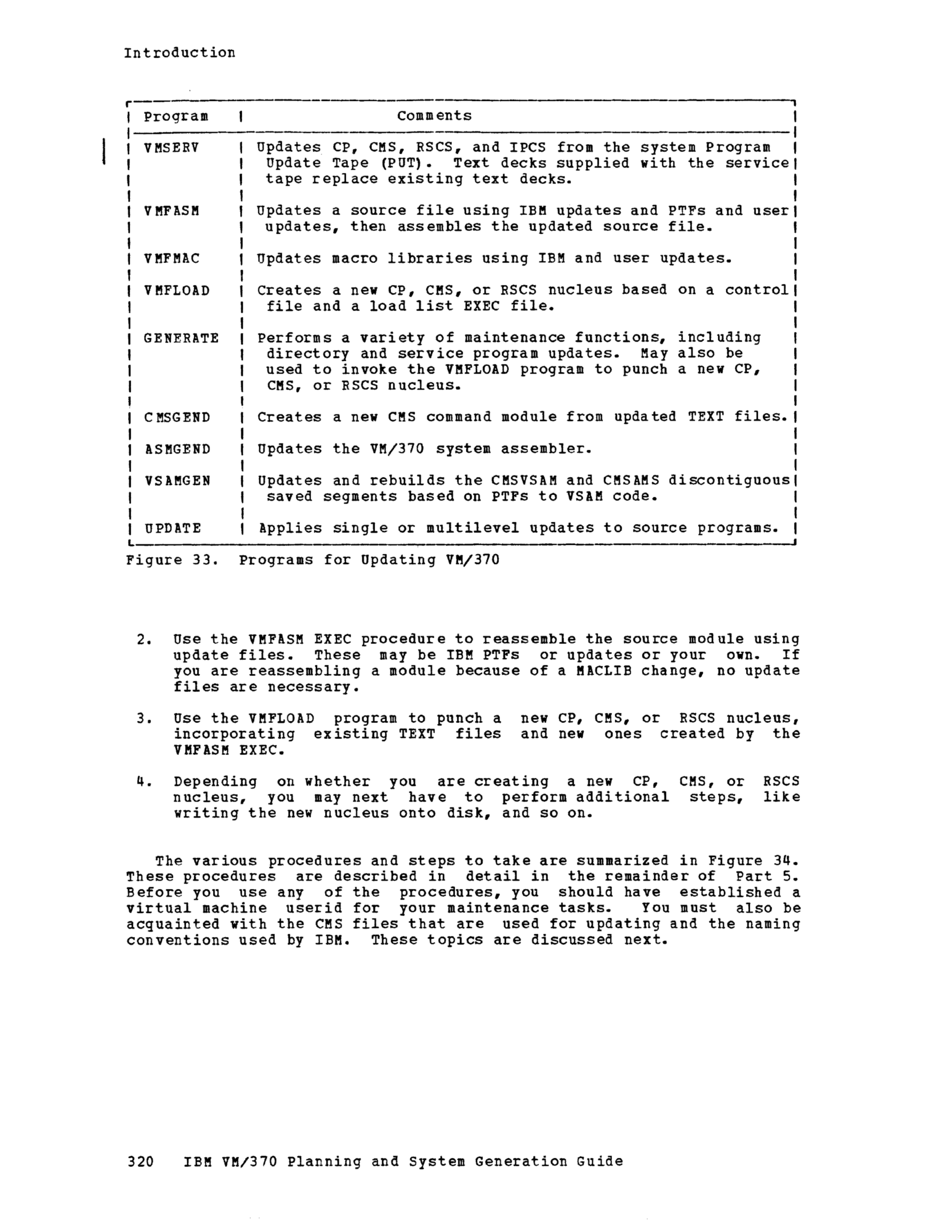 Introduction

| Program | Comments |
|---|---|
| VMSERV | Updates CP, CMS, RSCS, and IPCS from the system Program Update Tape (PUT). Text decks supplied with the service tape replace existing text decks. |
| VMFASM | Updates a source file using IBM updates and PTFs and user updates, then assembles the updated source file. |
| VMFMAC | Updates macro libraries using IBM and user updates. |
| VMFLOAD | Creates a new CP, CMS, or RSCS nucleus based on a control file and a load list EXEC file. |
| GENERATE | Performs a variety of maintenance functions, including directory and service program updates. May also be used to invoke the VMFLOAD program to punch a new CP, CMS, or RSCS nucleus. |
| CMSGEND | Creates a new CMS command module from updated TEXT files. |
| ASMGEND | Updates the VM/370 system assembler. |
| VSAMGEN | Updates and rebuilds the CMSVSAM and CMSAMS discontiguous saved segments based on PTFs to VSAM code. |
| UPDATE | Applies single or multilevel updates to source programs. |

Figure 33. Programs for Updating VM/370

2. Use the VMFASM EXEC procedure to reassemble the source module using update files. These may be IBM PTFs or updates or your own. If you are reassembling a module because of a MACLIB change, no update files are necessary.

3. Use the VMFLOAD program to punch a new CP, CMS, or RSCS nucleus, incorporating existing TEXT files and new ones created by the VMFASM EXEC.

4. Depending on whether you are creating a new CP, CMS, or RSCS nucleus, you may next have to perform additional steps, like writing the new nucleus onto disk, and so on.

The various procedures and steps to take are summarized in Figure 34. These procedures are described in detail in the remainder of Part 5. Before you use any of the procedures, you should have established a virtual machine userid for your maintenance tasks. You must also be acquainted with the CMS files that are used for updating and the naming conventions used by IBM. These topics are discussed next.

320 IBM VM/370 Planning and System Generation Guide